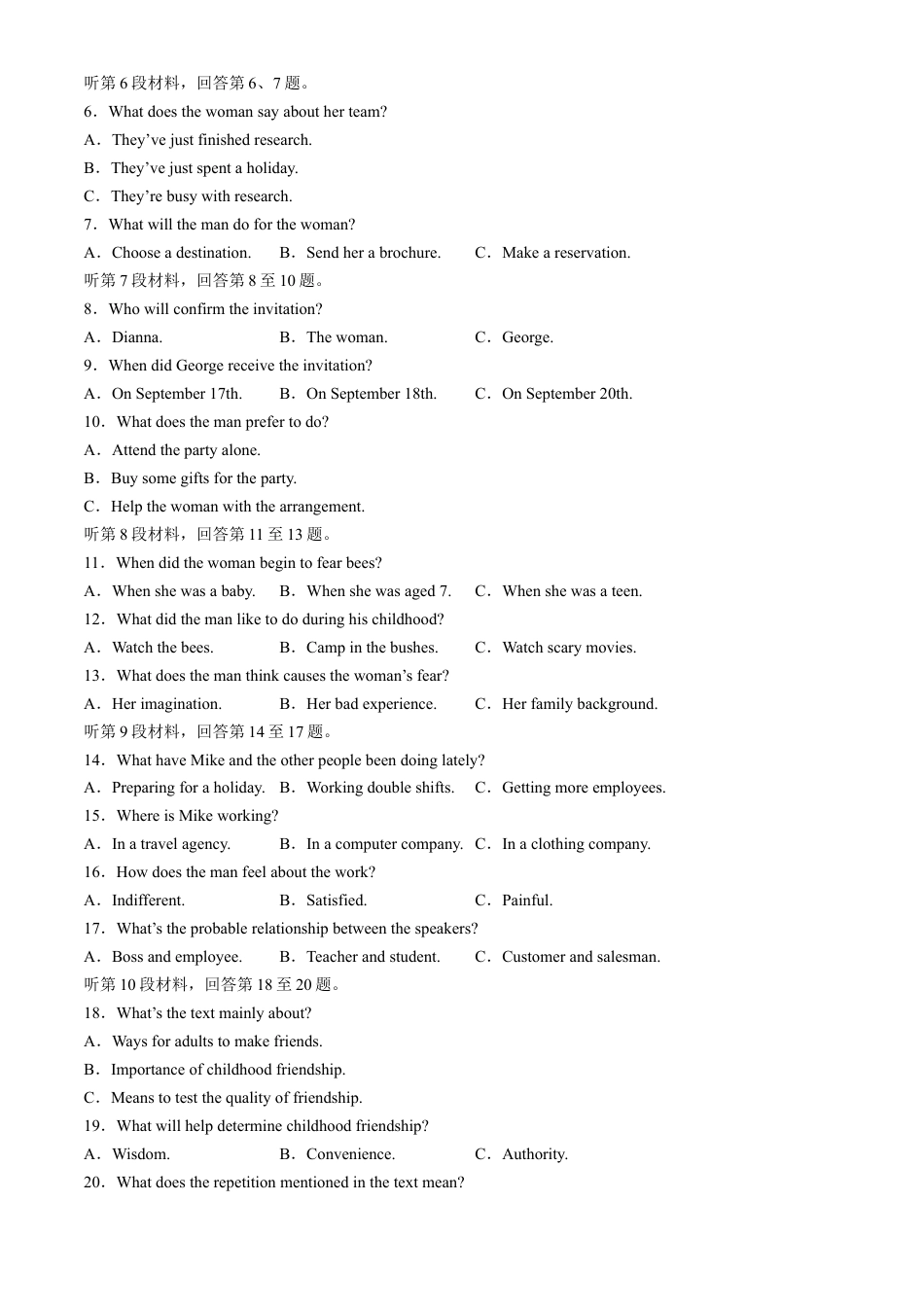 听第 6 段材料，回答第 6、7 题。
6．What does the woman say about her team?
A．They’ve just finished research.
B．They’ve just spent a holiday.
C．They’re busy with research.
7．What will the man do for the woman?
A．Choose a destination.　B．Send her a brochure.　C．Make a reservation.
听第 7 段材料，回答第 8 至 10 题。
8．Who will confirm the invitation?
A．Dianna.　B．The woman.　C．George.
9．When did George receive the invitation?
A．On September 17th.　B．On September 18th.　C．On September 20th.
10．What does the man prefer to do?
A．Attend the party alone.
B．Buy some gifts for the party.
C．Help the woman with the arrangement.
听第 8 段材料，回答第 11 至 13 题。
11．When did the woman begin to fear bees?
A．When she was a baby.　B．When she was aged 7.　C．When she was a teen.
12．What did the man like to do during his childhood?
A．Watch the bees.　B．Camp in the bushes.　C．Watch scary movies.
13．What does the man think causes the woman’s fear?
A．Her imagination.　B．Her bad experience.　C．Her family background.
听第 9 段材料，回答第 14 至 17 题。
14．What have Mike and the other people been doing lately?
A．Preparing for a holiday.　B．Working double shifts.　C．Getting more employees.
15．Where is Mike working?
A．In a travel agency.　B．In a computer company.　C．In a clothing company.
16．How does the man feel about the work?
A．Indifferent.　B．Satisfied.　C．Painful.
17．What’s the probable relationship between the speakers?
A．Boss and employee.　B．Teacher and student.　C．Customer and salesman.
听第 10 段材料，回答第 18 至 20 题。
18．What’s the text mainly about?
A．Ways for adults to make friends.
B．Importance of childhood friendship.
C．Means to test the quality of friendship.
19．What will help determine childhood friendship?
A．Wisdom.　B．Convenience.　C．Authority.
20．What does the repetition mentioned in the text mean?